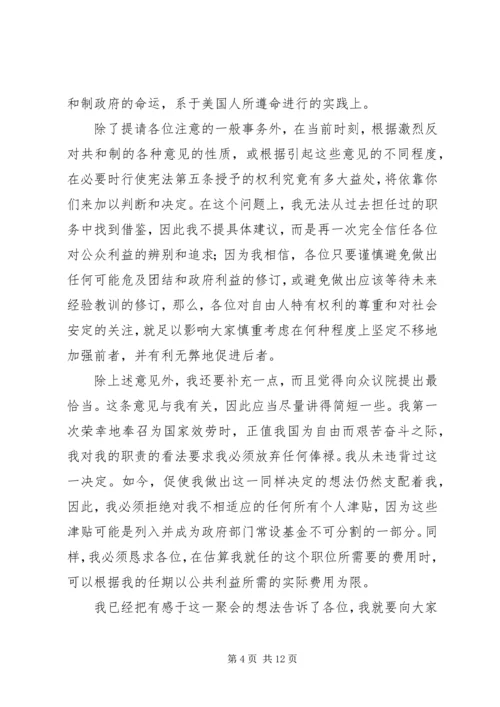 和制政府的命运，系于美国人所遵命进行的实践上。

除了提请各位注意的一般事务外，在当前时刻，根据激烈反对共和制的各种意见的性质，或根据引起这些意见的不同程度，在必要时行使宪法第五条授予的权利究竟有多大益处，将依靠你们来加以判断和决定。在这个问题上，我无法从过去担任过的职务中找到借鉴，因此我不提具体建议，而是再一次完全信任各位对公众利益的辨别和追求；因为我相信，各位只要谨慎避免做出任何可能危及团结和政府利益的修订，或避免做出应该等待未来经验教训的修订，那么，各位对自由人特有权利的尊重和对社会安定的关注，就足以影响大家慎重考虑在何种程度上坚定不移地加强前者，并有利无弊地促进后者。

除上述意见外，我还要补充一点，而且觉得向众议院提出最恰当。这条意见与我有关，因此应当尽量讲得简短一些。我第一次荣幸地奉召为国家效劳时，正值我国为自由而艰苦奋斗之际，我对我的职责的看法要求我必须放弃任何俸禄。我从未违背过这一决定。如今，促使我做出这一同样决定的想法仍然支配着我，因此，我必须拒绝对我不相适应的任何所有个人津贴，因为这些津贴可能是列入并成为政府部门常设基金不可分割的一部分。同样，我必须恳求各位，在估算我就任的这个职位所需要的费用时，可以根据我的任期以公共利益所需的实际费用为限。

我已经把有感于这一聚会的想法告诉了各位，我就要向大家

第 4 页 共 12 页